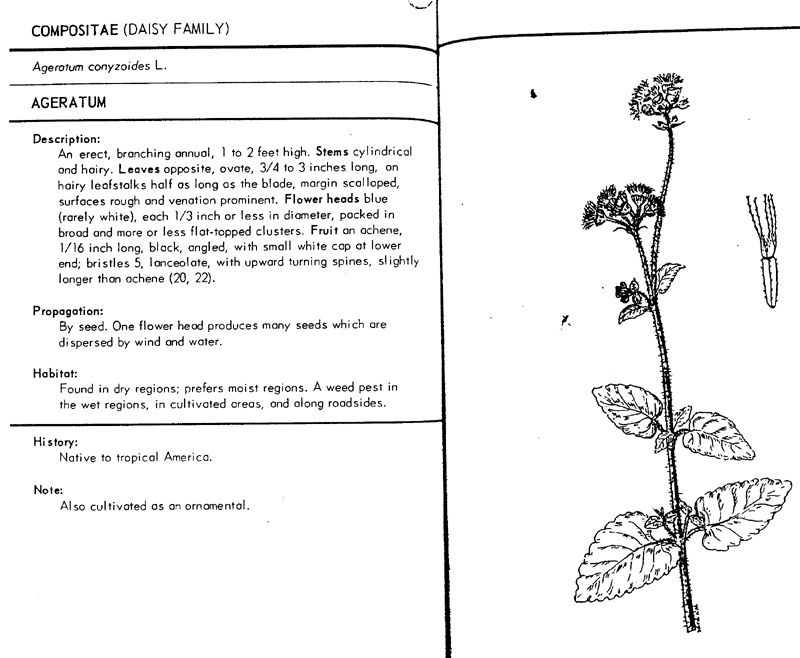 COMPOSITAE (DAISY FAMILY)

Ageratum conyzoides L.

AGERATUM

Description:
An erect, branching annual, 1 to 2 feet high. Stems cylindrical and hairy. Leaves opposite, ovate, 3/4 to 3 inches long, on hairy leafstalks half as long as the blade, margin scalloped, surfaces rough and venation prominent. Flower heads blue (rarely white), each 1/3 inch or less in diameter, packed in broad and more or less flat-topped clusters. Fruit an achene, 1/16 inch long, black, angled, with small white cap at lower end; bristles 5, lanceolate, with upward turning spines, slightly longer than achene (20, 22).

Propagation:
By seed. One flower head produces many seeds which are dispersed by wind and water.

Habitat:
Found in dry regions; prefers moist regions. A weed pest in the wet regions, in cultivated areas, and along roadsides.

History:
Native to tropical America.

Note:
Also cultivated as an ornamental.